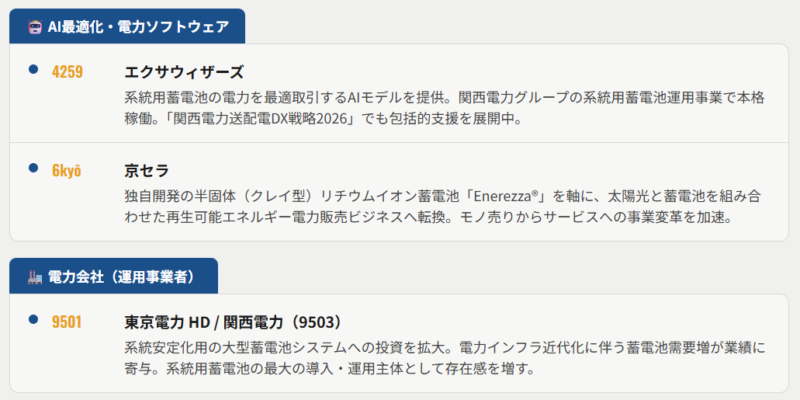 AI最適化・電力ソフトウェア

4259 エクサウィザーズ
系統用蓄電池の電力を最適取引するAIモデルを提供。関西電力グループの系統用蓄電池運用事業で本格稼働。「関西電力送配電DX戦略2026」でも包括的支援を展開中。

6kyō 京セラ
独自開発の半固体（クレイ型）リチウムイオン蓄電池「Enerezza®」を軸に、太陽光と蓄電池を組み合わせた再生可能エネルギー電力販売ビジネスへ転換。モノ売りからサービスへの事業変革を加速。

電力会社（運用事業者）

9501 東京電力 HD / 関西電力（9503）
系統安定化用の大型蓄電池システムへの投資を拡大。電力インフラ近代化に伴う蓄電池需要増が業績に寄与。系統用蓄電池の最大の導入・運用主体として存在感を増す。